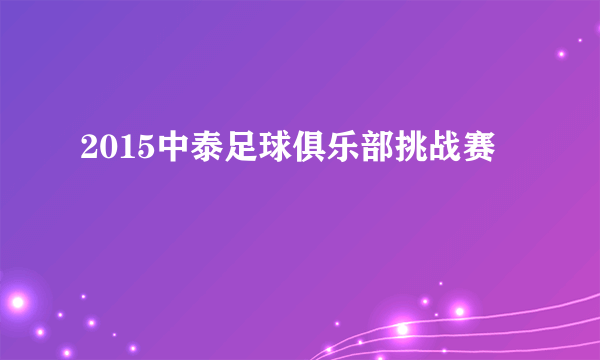 2015中泰足球俱乐部挑战赛